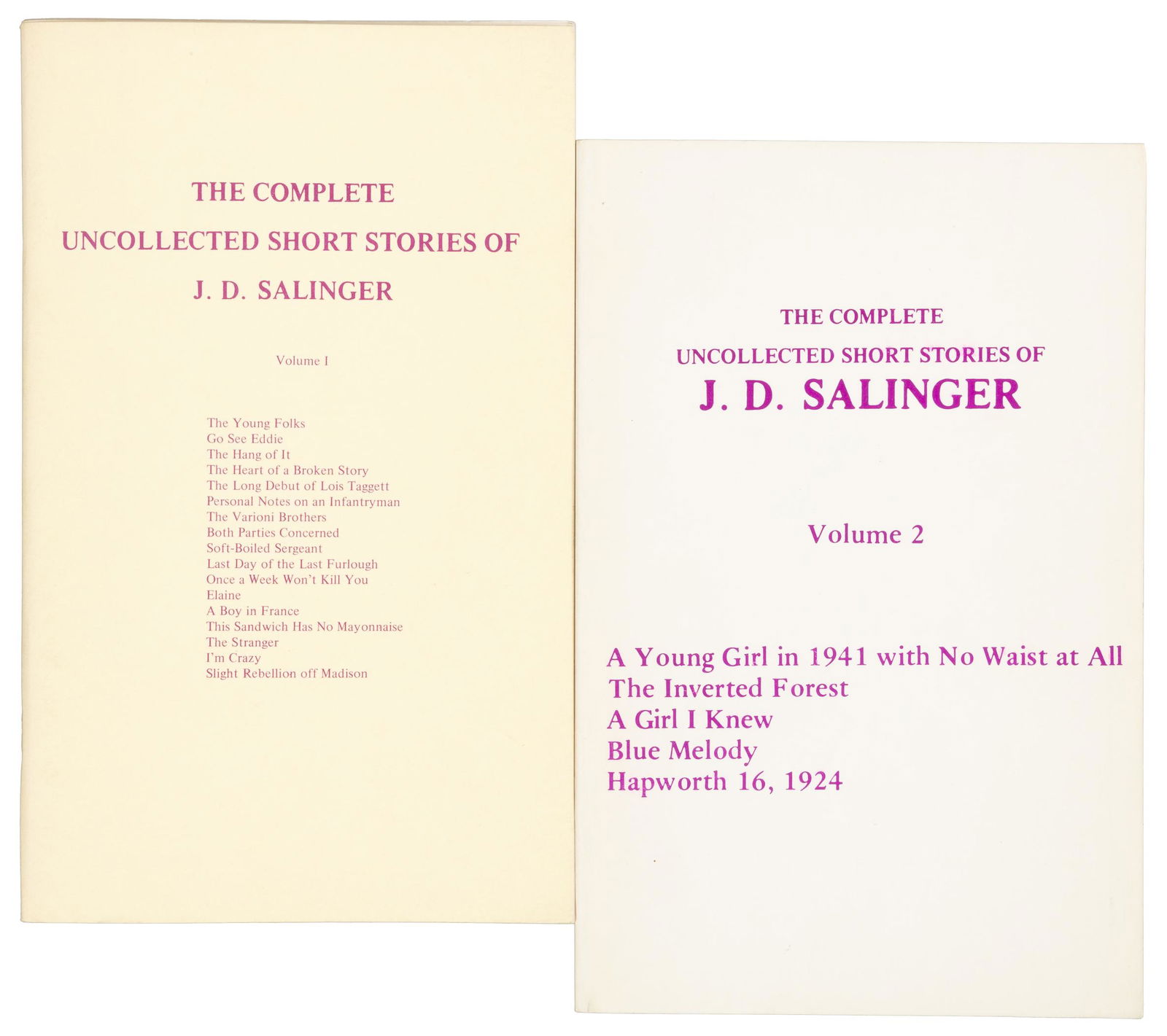 THE COMPLETE
UNCOLLECTED SHORT STORIES OF
J. D. SALINGER

Volume I

The Young Folks
Go See Eddie
The Hang of It
The Heart of a Broken Story
The Long Debut of Lois Taggett
Personal Notes on an Infantryman
The Varioni Brothers
Both Parties Concerned
Soft-Boiled Sergeant
Last Day of the Last Furlough
Once a Week Won't Kill You
Elaine
A Boy in France
This Sandwich Has No Mayonnaise
The Stranger
I'm Crazy
Slight Rebellion off Madison

THE COMPLETE
UNCOLLECTED SHORT STORIES OF
J. D. SALINGER

Volume 2

A Young Girl in 1941 with No Waist at All
The Inverted Forest
A Girl I Knew
Blue Melody
Hapworth 16, 1924